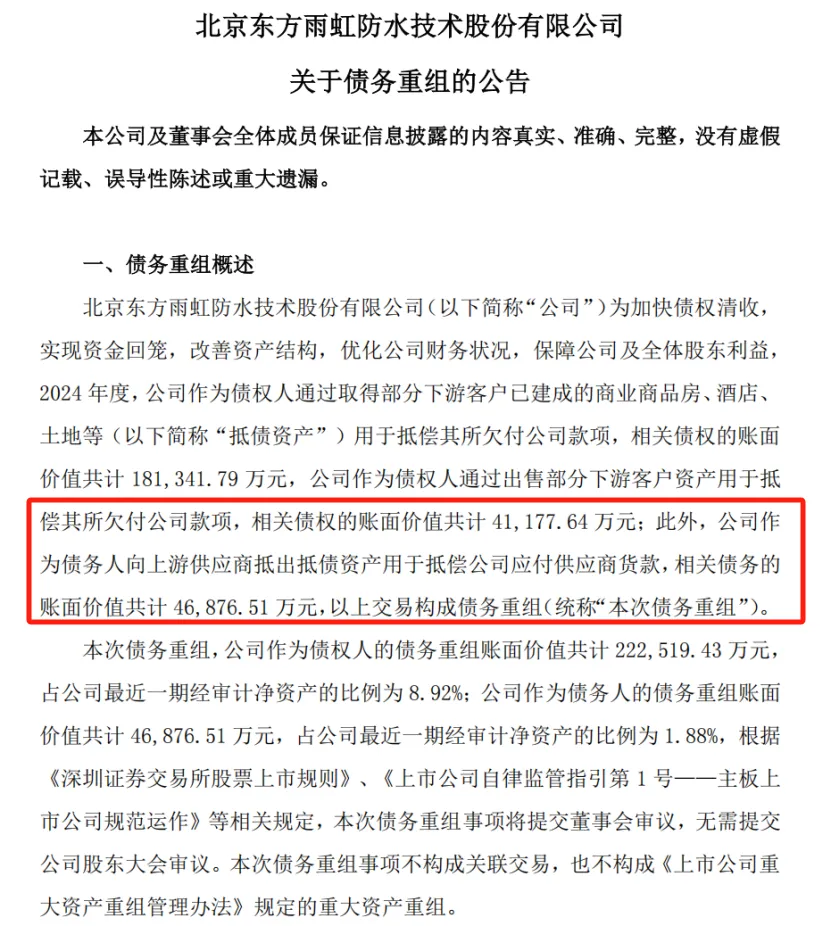 北京东方雨虹防水技术股份有限公司

关于债务重组的公告

本公司及董事会全体成员保证信息披露的内容真实、准确、完整，没有虚假记载、误导性陈述或重大遗漏。

一、债务重组概述

北京东方雨虹防水技术股份有限公司（以下简称“公司”）为加快债权清收，实现资金回笼，改善资产结构，优化公司财务状况，保障公司及全体股东利益，2024 年度，公司作为债权人通过取得部分下游客户已建成的商业商品房、酒店、土地等（以下简称“抵债资产”）用于抵偿其所欠付公司款项，相关债权的账面价值共计 181,341.79 万元，公司作为债权人通过出售部分下游客户资产用于抵偿其所欠付公司款项，相关债权的账面价值共计 41,177.64 万元；此外，公司作为债务人向上游供应商抵出抵债资产用于抵偿公司应付供应商货款，相关债务的账面价值共计 46,876.51 万元，以上交易构成债务重组（统称“本次债务重组”）。

本次债务重组，公司作为债权人的债务重组账面价值共计 222,519.43 万元，占公司最近一期经审计净资产的比例为 8.92%；公司作为债务人的债务重组账面价值共计 46,876.51 万元，占公司最近一期经审计净资产的比例为 1.88%，根据《深圳证券交易所股票上市规则》、《上市公司自律监管指引第 1 号——主板上市公司规范运作》等相关规定，本次债务重组事项将提交董事会审议，无需提交公司股东大会审议。本次债务重组事项不构成关联交易，也不构成《上市公司重大资产重组管理办法》规定的重大资产重组。